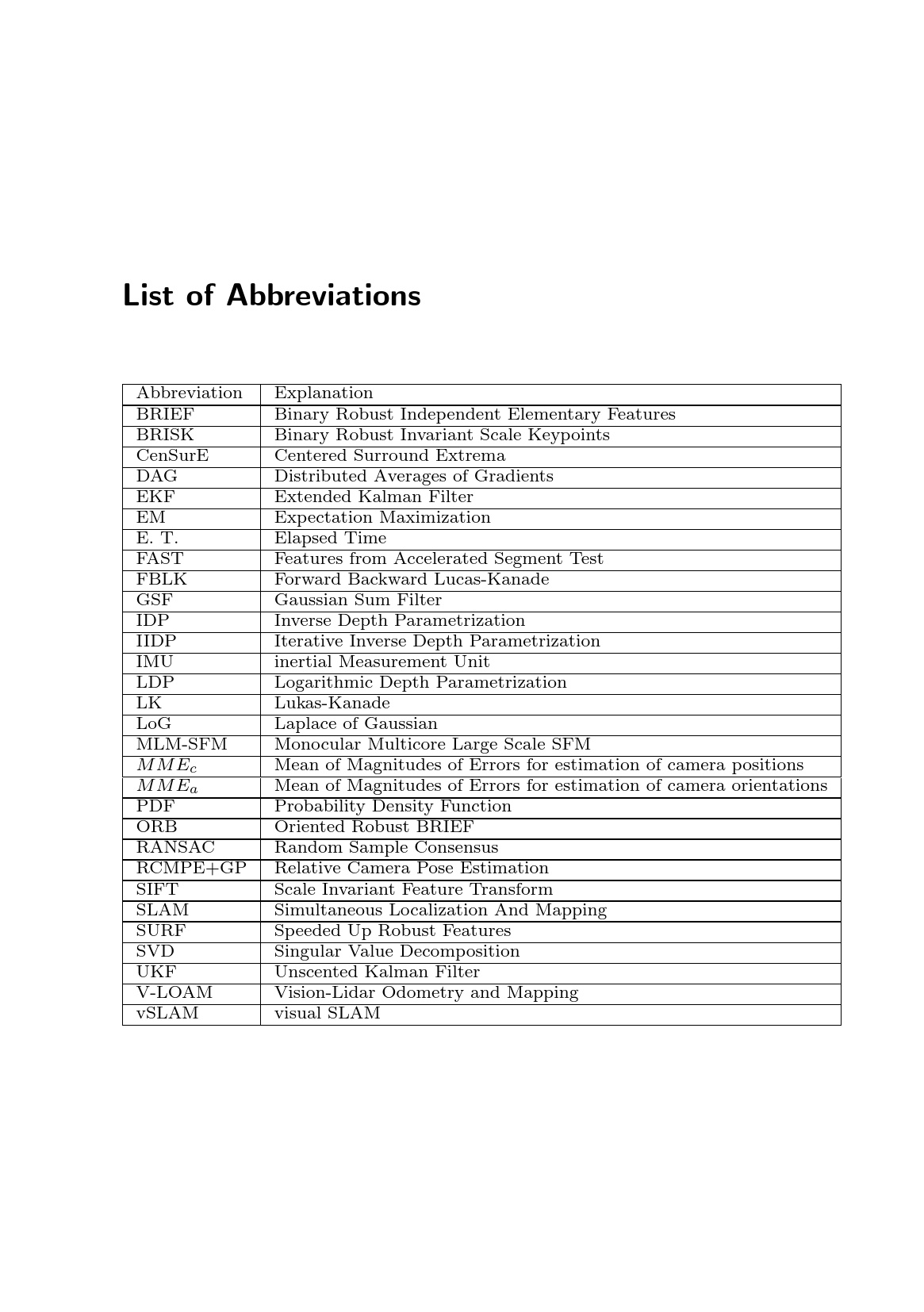 List of Abbreviations

| Abbreviation | Explanation |
|---|---|
| BRIEF | Binary Robust Independent Elementary Features |
| BRISK | Binary Robust Invariant Scale Keypoints |
| CenSurE | Centered Surround Extrema |
| DAG | Distributed Averages of Gradients |
| EKF | Extended Kalman Filter |
| EM | Expectation Maximization |
| E. T. | Elapsed Time |
| FAST | Features from Accelerated Segment Test |
| FBLK | Forward Backward Lucas-Kanade |
| GSF | Gaussian Sum Filter |
| IDP | Inverse Depth Parametrization |
| IIDP | Iterative Inverse Depth Parametrization |
| IMU | inertial Measurement Unit |
| LDP | Logarithmic Depth Parametrization |
| LK | Lukas-Kanade |
| LoG | Laplace of Gaussian |
| MLM-SFM | Monocular Multicore Large Scale SFM |
| $MME_c$ | Mean of Magnitudes of Errors for estimation of camera positions |
| $MME_a$ | Mean of Magnitudes of Errors for estimation of camera orientations |
| PDF | Probability Density Function |
| ORB | Oriented Robust BRIEF |
| RANSAC | Random Sample Consensus |
| RCMPE+GP | Relative Camera Pose Estimation |
| SIFT | Scale Invariant Feature Transform |
| SLAM | Simultaneous Localization And Mapping |
| SURF | Speeded Up Robust Features |
| SVD | Singular Value Decomposition |
| UKF | Unscented Kalman Filter |
| V-LOAM | Vision-Lidar Odometry and Mapping |
| vSLAM | visual SLAM |